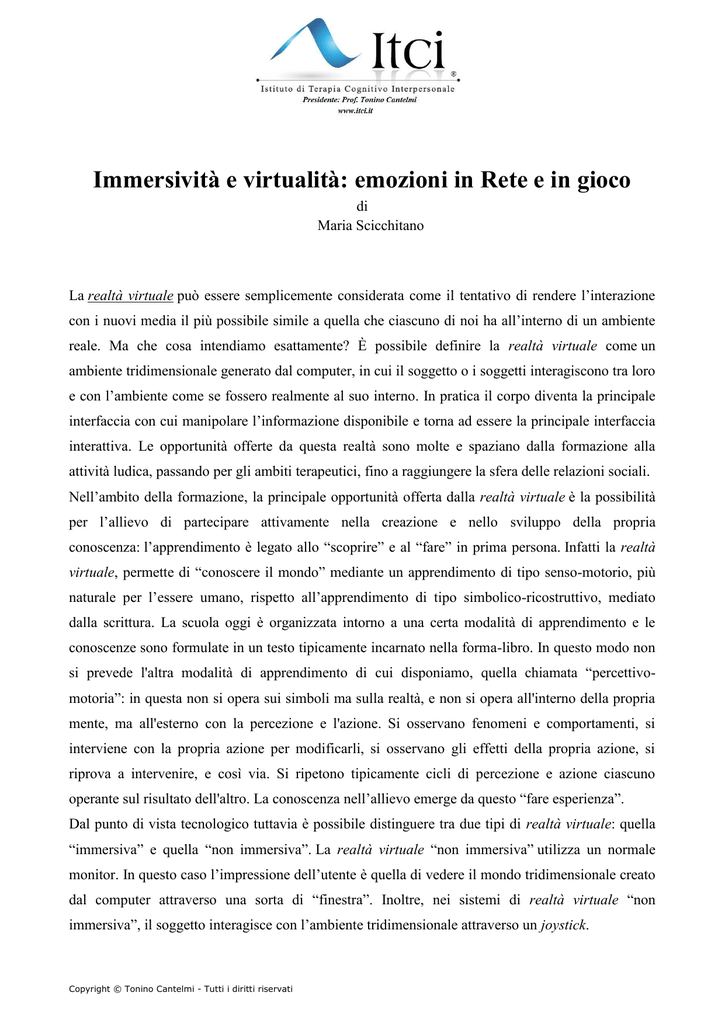 Itci®
Istituto di Terapia Cognitivo Interpersonale
Presidente: Prof. Tonino Cantelmi
www.itci.it

Immersività e virtualità: emozioni in Rete e in gioco
di
Maria Scicchitano

La realtà virtuale può essere semplicemente considerata come il tentativo di rendere l'interazione con i nuovi media il più possibile simile a quella che ciascuno di noi ha all'interno di un ambiente reale. Ma che cosa intendiamo esattamente? È possibile definire la realtà virtuale come un ambiente tridimensionale generato dal computer, in cui il soggetto o i soggetti interagiscono tra loro e con l'ambiente come se fossero realmente al suo interno. In pratica il corpo diventa la principale interfaccia con cui manipolare l'informazione disponibile e torna ad essere la principale interfaccia interattiva. Le opportunità offerte da questa realtà sono molte e spaziano dalla formazione alla attività ludica, passando per gli ambiti terapeutici, fino a raggiungere la sfera delle relazioni sociali.
Nell'ambito della formazione, la principale opportunità offerta dalla realtà virtuale è la possibilità per l'allievo di partecipare attivamente nella creazione e nello sviluppo della propria conoscenza: l'apprendimento è legato allo "scoprire" e al "fare" in prima persona. Infatti la realtà virtuale, permette di "conoscere il mondo" mediante un apprendimento di tipo senso-motorio, più naturale per l'essere umano, rispetto all'apprendimento di tipo simbolico-ricostruttivo, mediato dalla scrittura. La scuola oggi è organizzata intorno a una certa modalità di apprendimento e le conoscenze sono formulate in un testo tipicamente incarnato nella forma-libro. In questo modo non si prevede l'altra modalità di apprendimento di cui disponiamo, quella chiamata "percettivo-motoria": in questa non si opera sui simboli ma sulla realtà, e non si opera all'interno della propria mente, ma all'esterno con la percezione e l'azione. Si osservano fenomeni e comportamenti, si interviene con la propria azione per modificarli, si osservano gli effetti della propria azione, si riprova a intervenire, e così via. Si ripetono tipicamente cicli di percezione e azione ciascuno operante sul risultato dell'altro. La conoscenza nell'allievo emerge da questo "fare esperienza".
Dal punto di vista tecnologico tuttavia è possibile distinguere tra due tipi di realtà virtuale: quella "immersiva" e quella "non immersiva". La realtà virtuale "non immersiva" utilizza un normale monitor. In questo caso l'impressione dell'utente è quella di vedere il mondo tridimensionale creato dal computer attraverso una sorta di "finestra". Inoltre, nei sistemi di realtà virtuale "non immersiva", il soggetto interagisce con l'ambiente tridimensionale attraverso un joystick.

Copyright © Tonino Cantelmi - Tutti i diritti riservati